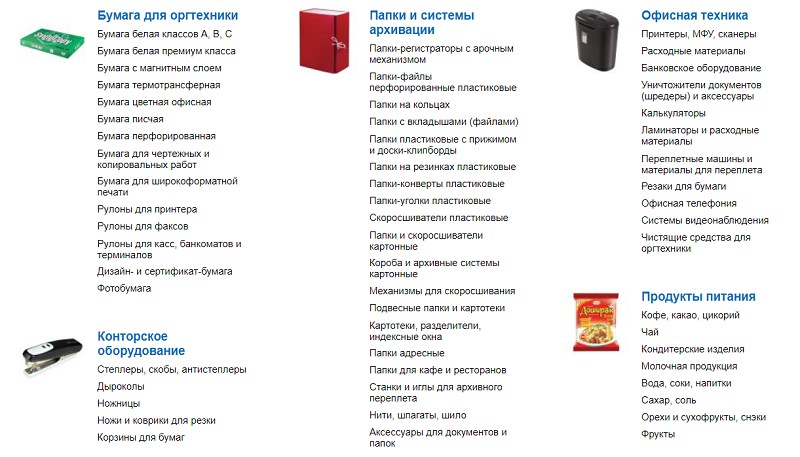 Бумага для оргтехники
Бумага белая классов А, В, С
Бумага белая премиум класса
Бумага с магнитным слоем
Бумага термотрансферная
Бумага цветная офисная
Бумага писчая
Бумага перфорированная
Бумага для чертежных и копировальных работ
Бумага для широкоформатной печати
Рулоны для принтера
Рулоны для факсов
Рулоны для касс, банкоматов и терминалов
Дизайн- и сертификат-бумага
Фотобумага

Конторское оборудование
Степлеры, скобы, антистеплеры
Дыроколы
Ножницы
Ножи и коврики для резки
Корзины для бумаг

Папки и системы архивации
Папки-регистраторы с арочным механизмом
Папки-файлы перфорированные пластиковые
Папки на кольцах
Папки с вкладышами (файлами)
Папки пластиковые с прижимом и доски-клипборды
Папки на резинках пластиковые
Папки-конверты пластиковые
Папки-уголки пластиковые
Скоросшиватели пластиковые
Папки и скоросшиватели картонные
Короба и архивные системы картонные
Механизмы для скоросшивания
Подвесные папки и картотеки
Картотеки, разделители, индексные окна
Папки адресные
Папки для кафе и ресторанов
Станки и иглы для архивного переплета
Нити, шпагаты, шило
Аксессуары для документов и папок

Офисная техника
Принтеры, МФУ, сканеры
Расходные материалы
Банковское оборудование
Уничтожители документов (шредеры) и аксессуары
Калькуляторы
Ламинаторы и расходные материалы
Переплетные машины и материалы для переплета
Резаки для бумаги
Офисная телефония
Системы видеонаблюдения
Чистящие средства для оргтехники

Продукты питания
Кофе, какао, цикорий
Чай
Кондитерские изделия
Молочная продукция
Вода, соки, напитки
Сахар, соль
Орехи и сухофрукты, снэки
Фрукты